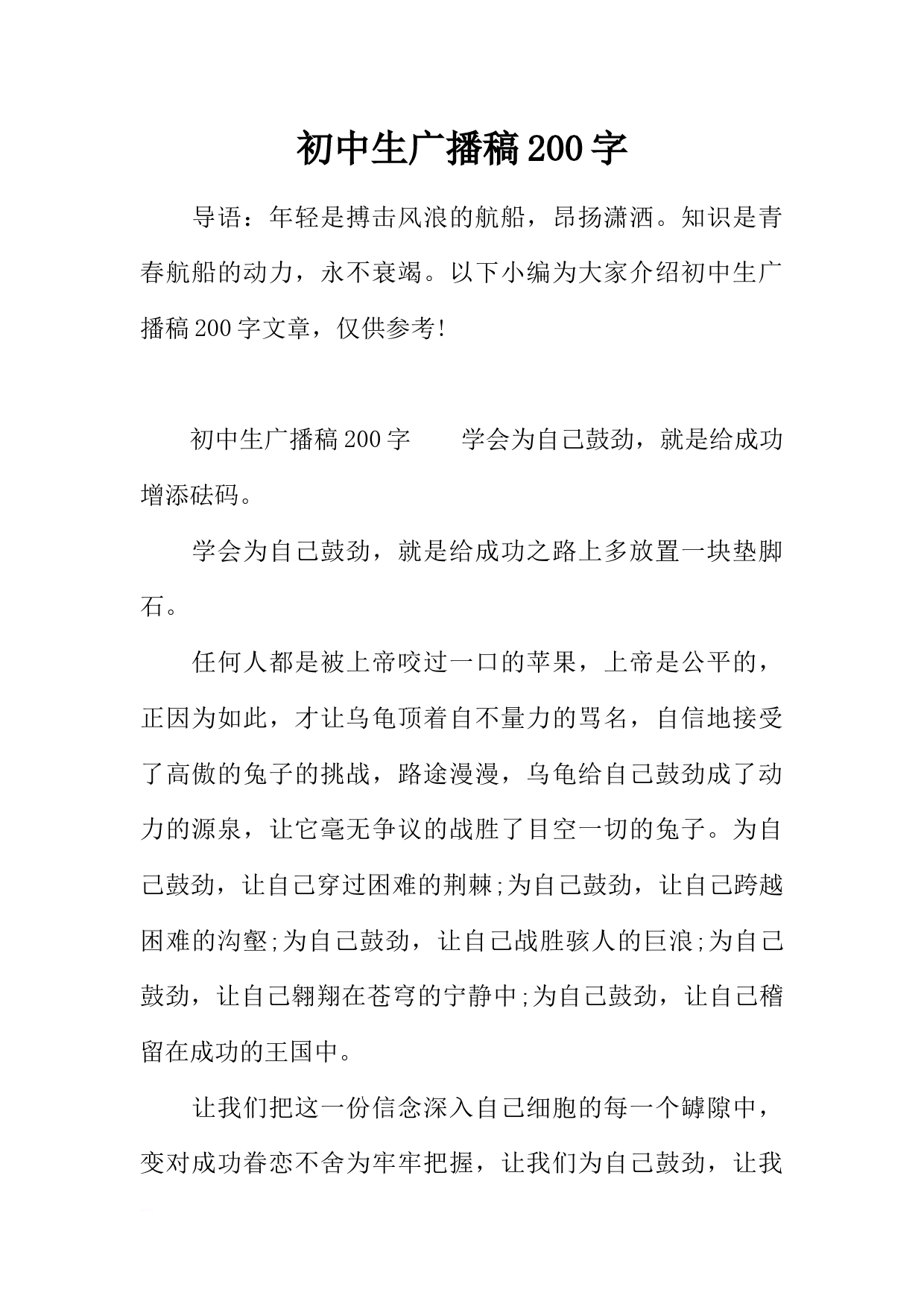 初中生广播稿200字

导语：年轻是搏击风浪的航船，昂扬潇洒。知识是青春航船的动力，永不衰竭。以下小编为大家介绍初中生广播稿200字文章，仅供参考!

初中生广播稿200字　　学会为自己鼓劲，就是给成功增添砝码。

学会为自己鼓劲，就是给成功之路上多放置一块垫脚石。

任何人都是被上帝咬过一口的苹果，上帝是公平的，正因为如此，才让乌龟顶着自不量力的骂名，自信地接受了高傲的兔子的挑战，路途漫漫，乌龟给自己鼓劲成了动力的源泉，让它毫无争议的战胜了目空一切的兔子。为自己鼓劲，让自己穿过困难的荆棘;为自己鼓劲，让自己跨越困难的沟壑;为自己鼓劲，让自己战胜骇人的巨浪;为自己鼓劲，让自己翱翔在苍穹的宁静中;为自己鼓劲，让自己稽留在成功的王国中。

让我们把这一份信念深入自己细胞的每一个罅隙中，变对成功眷恋不舍为牢牢把握，让我们为自己鼓劲，让我